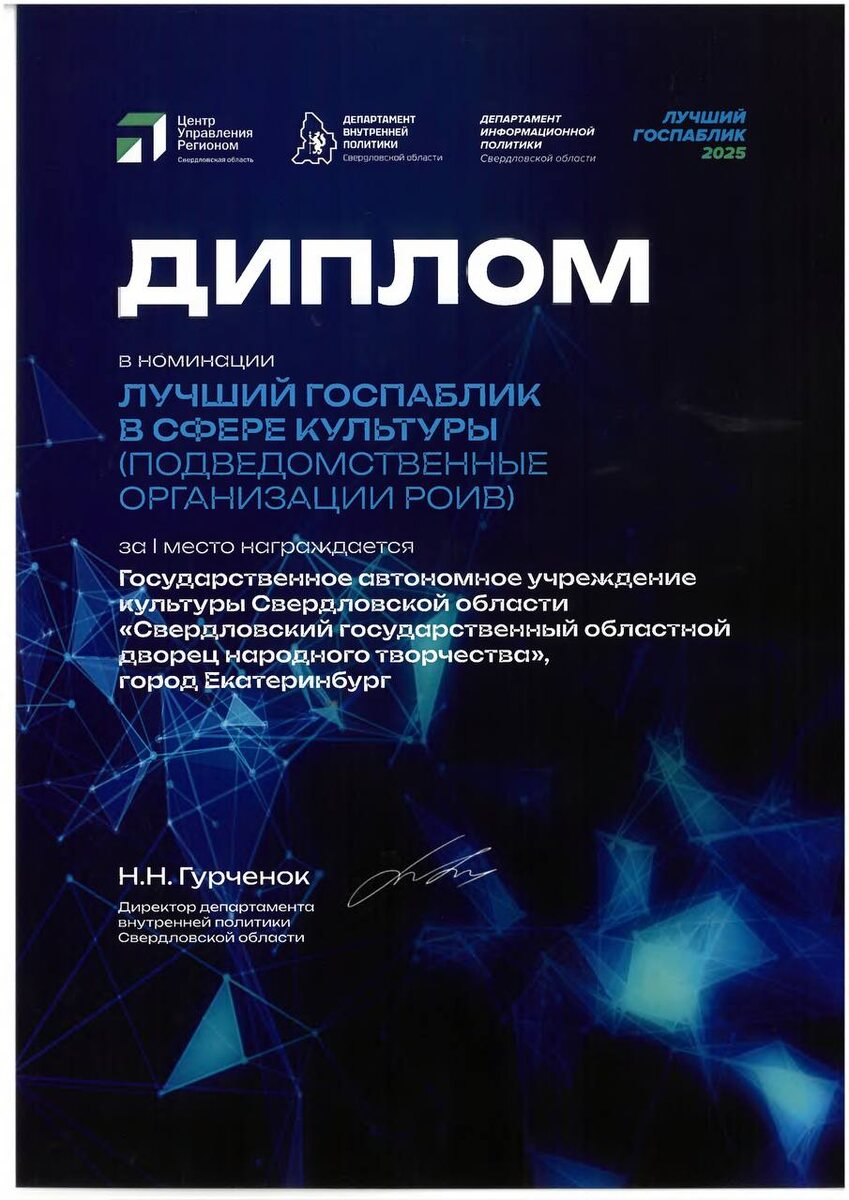 Центр
Управления
Регионом
Свердловская область

ДЕПАРТАМЕНТ
ВНУТРЕННЕЙ
ПОЛИТИКИ
Свердловской области

ДЕПАРТАМЕНТ
ИНФОРМАЦИОННОЙ
ПОЛИТИКИ
Свердловской области

ЛУЧШИЙ
ГОСПАБЛИК
2025

ДИПЛОМ

в номинации

ЛУЧШИЙ ГОСПАБЛИК
В СФЕРЕ КУЛЬТУРЫ
(ПОДВЕДОМСТВЕННЫЕ
ОРГАНИЗАЦИИ РОИВ)

за I место награждается

Государственное автономное учреждение культуры Свердловской области «Свердловский государственный областной дворец народного творчества», город Екатеринбург

Н.Н. Гурченок

Директор департамента
внутренней политики
Свердловской области